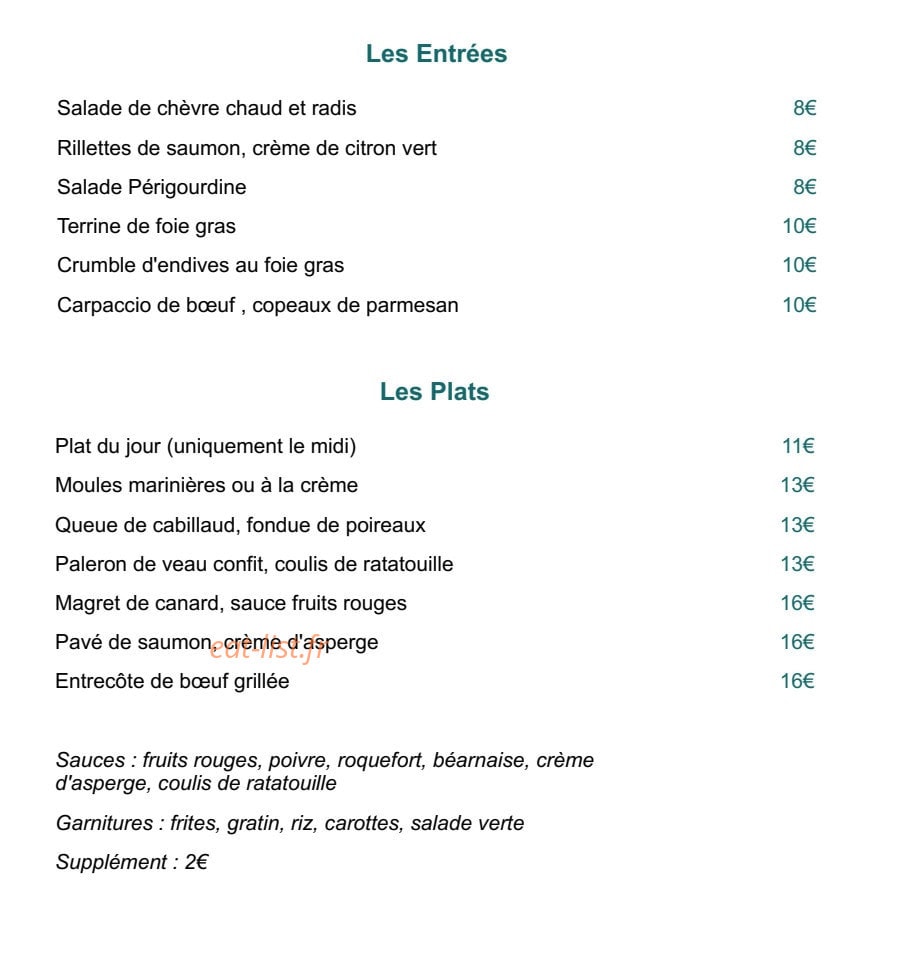 Les Entrées

Salade de chèvre chaud et radis 8€

Rillettes de saumon, crème de citron vert 8€

Salade Périgourdine 8€

Terrine de foie gras 10€

Crumble d'endives au foie gras 10€

Carpaccio de bœuf , copeaux de parmesan 10€

Les Plats

Plat du jour (uniquement le midi) 11€

Moules marinières ou à la crème 13€

Queue de cabillaud, fondue de poireaux 13€

Paleron de veau confit, coulis de ratatouille 13€

Magret de canard, sauce fruits rouges 16€

Pavé de saumon, crème d'asperge 16€

Entrecôte de bœuf grillée 16€

Sauces : fruits rouges, poivre, roquefort, béarnaise, crème d'asperge, coulis de ratatouille

Garnitures : frites, gratin, riz, carottes, salade verte

Supplément : 2€

eat-list.fr